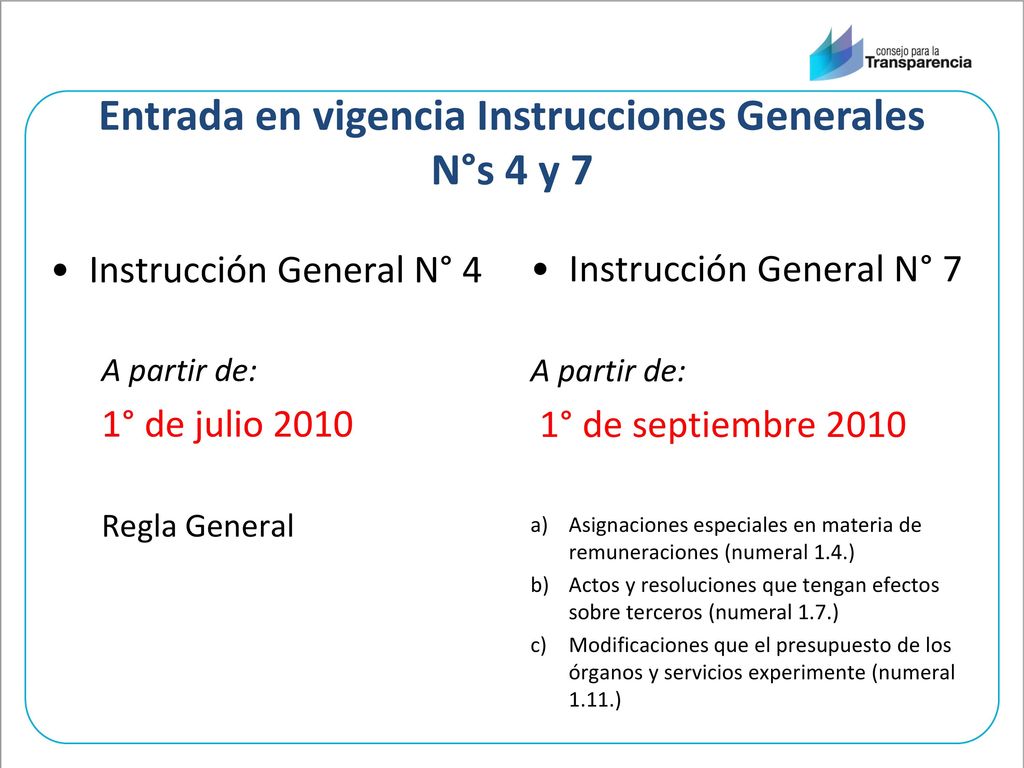 consejo para la Transparencia

Entrada en vigencia Instrucciones Generales N°s 4 y 7

• Instrucción General N° 4

A partir de:

1° de julio 2010

Regla General

• Instrucción General N° 7

A partir de:

1° de septiembre 2010

a) Asignaciones especiales en materia de remuneraciones (numeral 1.4.)
b) Actos y resoluciones que tengan efectos sobre terceros (numeral 1.7.)
c) Modificaciones que el presupuesto de los órganos y servicios experimente (numeral 1.11.)